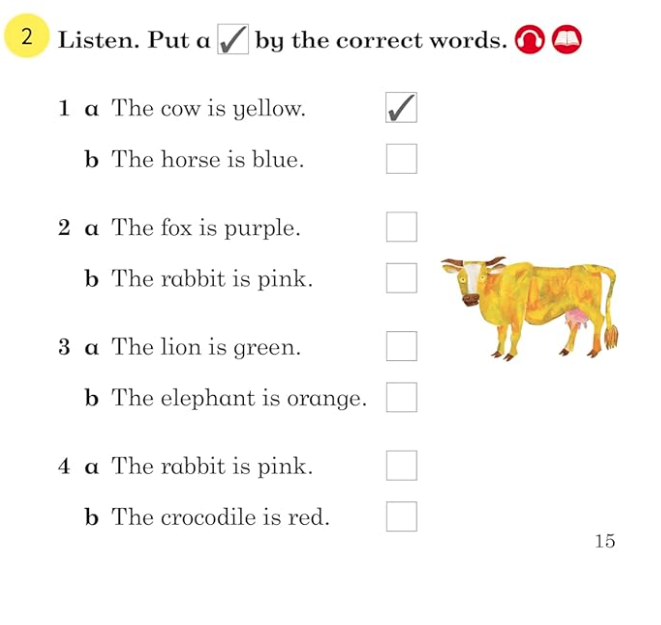 2 Listen. Put a ☑ by the correct words.

1 a The cow is yellow. ☑

b The horse is blue. ☐

2 a The fox is purple. ☐

b The rabbit is pink. ☐

3 a The lion is green. ☐

b The elephant is orange. ☐

4 a The rabbit is pink. ☐

b The crocodile is red. ☐

15